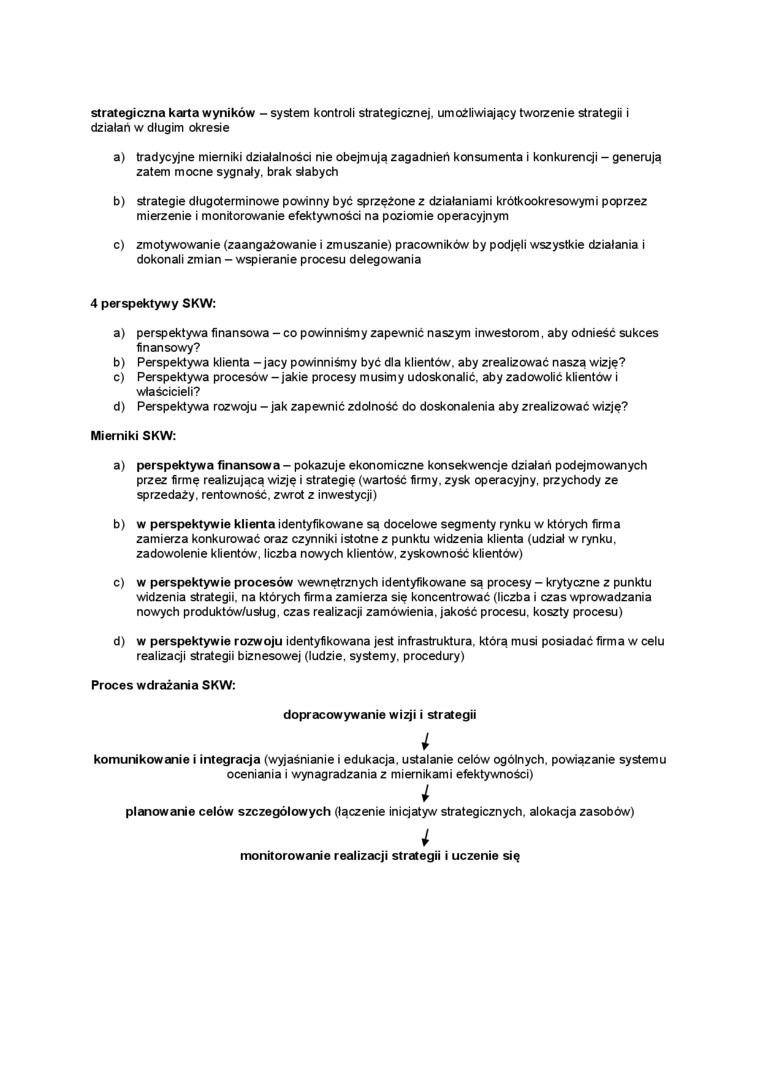 strategiczna karta wyników – system kontroli strategicznej, umożliwiający tworzenie strategii i działań w długim okresie

a) tradycyjne mierniki działalności nie obejmują zagadnień konsumenta i konkurencji – generują zatem mocne sygnały, brak słabych

b) strategie długoterminowe powinny być sprzężone z działaniami krótkookresowymi poprzez mierzenie i monitorowanie efektywności na poziomie operacyjnym

c) zmotywowanie (zaangażowanie i zmuszanie) pracowników by podjęli wszystkie działania i dokonali zmian – wspieranie procesu delegowania

4 perspektywy SKW:

a) perspektywa finansowa – co powinniśmy zapewnić naszym inwestorom, aby odnieść sukces finansowy?
b) Perspektywa klienta – jacy powinniśmy być dla klientów, aby zrealizować naszą wizję?
c) Perspektywa procesów – jakie procesy musimy udoskonalić, aby zadowolić klientów i właścicieli?
d) Perspektywa rozwoju – jak zapewnić zdolność do doskonalenia aby zrealizować wizję?

Mierniki SKW:

a) perspektywa finansowa – pokazuje ekonomiczne konsekwencje działań podejmowanych przez firmę realizującą wizję i strategię (wartość firmy, zysk operacyjny, przychody ze sprzedaży, rentowność, zwrot z inwestycji)

b) w perspektywie klienta identyfikowane są docelowe segmenty rynku w których firma zamierza konkurować oraz czynniki istotne z punktu widzenia klienta (udział w rynku, zadowolenie klientów, liczba nowych klientów, zyskowność klientów)

c) w perspektywie procesów wewnętrznych identyfikowane są procesy – krytyczne z punktu widzenia strategii, na których firma zamierza się koncentrować (liczba i czas wprowadzania nowych produktów/usług, czas realizacji zamówienia, jakość procesu, koszty procesu)

d) w perspektywie rozwoju identyfikowana jest infrastruktura, którą musi posiadać firma w celu realizacji strategii biznesowej (ludzie, systemy, procedury)

Proces wdrażania SKW:

dopracowywanie wizji i strategii

komunikowanie i integracja (wyjaśnianie i edukacja, ustalanie celów ogólnych, powiązanie systemu oceniania i wynagradzania z miernikami efektywności)

planowanie celów szczegółowych (łączenie inicjatyw strategicznych, alokacja zasobów)

monitorowanie realizacji strategii i uczenie się